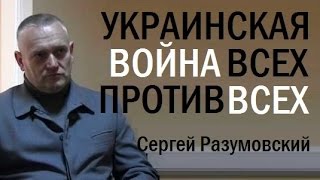 УКРАИНСКАЯ ВОЙНА ВСЕХ ПРОТИВ ВСЕХ

Сергей Разумовский